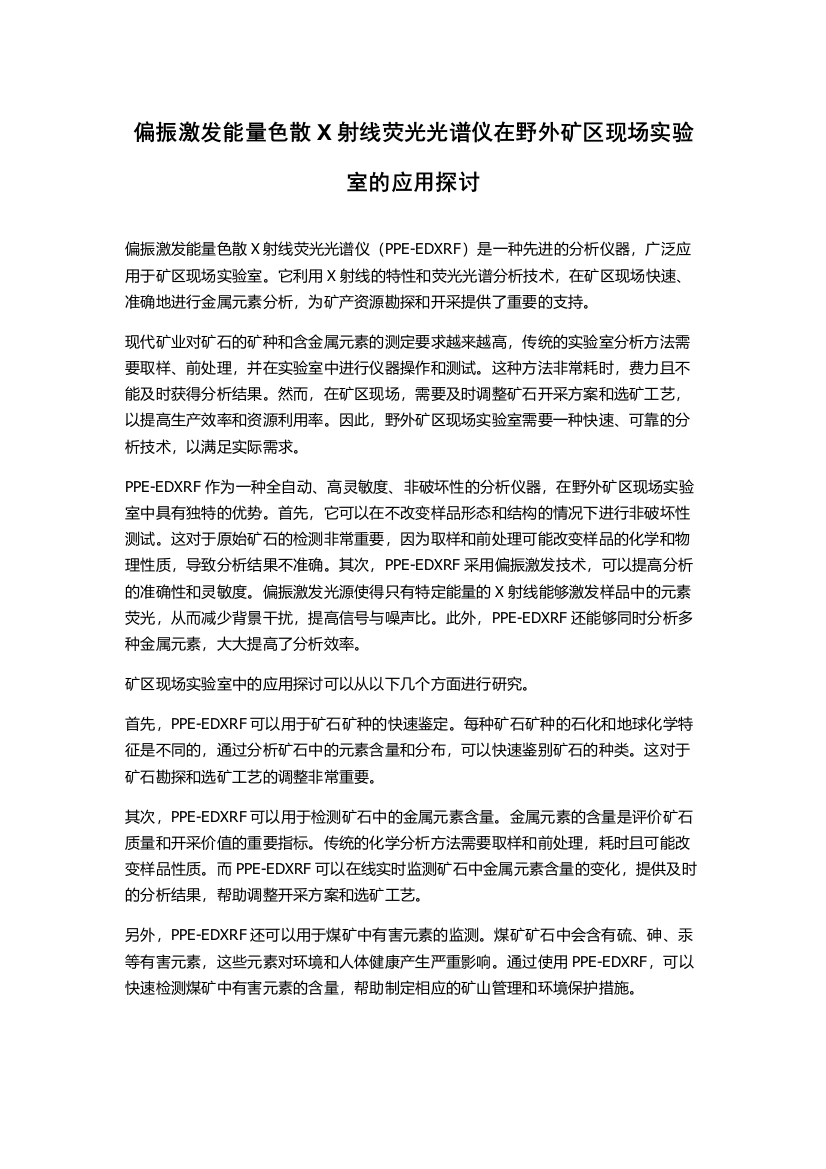 偏振激发能量色散 X 射线荧光光谱仪在野外矿区现场实验室的应用探讨

偏振激发能量色散 X 射线荧光光谱仪（PPE-EDXRF）是一种先进的分析仪器，广泛应用于矿区现场实验室。它利用 X 射线的特性和荧光光谱分析技术，在矿区现场快速、准确地进行金属元素分析，为矿产资源勘探和开采提供了重要的支持。

现代矿业对矿石的矿种和含金属元素的测定要求越来越高，传统的实验室分析方法需要取样、前处理，并在实验室中进行仪器操作和测试。这种方法非常耗时，费力且不能及时获得分析结果。然而，在矿区现场，需要及时调整矿石开采方案和选矿工艺，以提高生产效率和资源利用率。因此，野外矿区现场实验室需要一种快速、可靠的分析技术，以满足实际需求。

PPE-EDXRF 作为一种全自动、高灵敏度、非破坏性的分析仪器，在野外矿区现场实验室中具有独特的优势。首先，它可以在不改变样品形态和结构的情况下进行非破坏性测试。这对于原始矿石的检测非常重要，因为取样和前处理可能改变样品的化学和物理性质，导致分析结果不准确。其次，PPE-EDXRF 采用偏振激发技术，可以提高分析的准确性和灵敏度。偏振激发光源使得只有特定能量的 X 射线能够激发样品中的元素荧光，从而减少背景干扰，提高信号与噪声比。此外，PPE-EDXRF 还能够同时分析多种金属元素，大大提高了分析效率。

矿区现场实验室中的应用探讨可以从以下几个方面进行研究。

首先，PPE-EDXRF 可以用于矿石矿种的快速鉴定。每种矿石矿种的石化和地球化学特征是不同的，通过分析矿石中的元素含量和分布，可以快速鉴别矿石的种类。这对于矿石勘探和选矿工艺的调整非常重要。

其次，PPE-EDXRF 可以用于检测矿石中的金属元素含量。金属元素的含量是评价矿石质量和开采价值的重要指标。传统的化学分析方法需要取样和前处理，耗时且可能改变样品性质。而 PPE-EDXRF 可以在线实时监测矿石中金属元素含量的变化，提供及时的分析结果，帮助调整开采方案和选矿工艺。

另外，PPE-EDXRF 还可以用于煤矿中有害元素的监测。煤矿矿石中会含有硫、砷、汞等有害元素，这些元素对环境和人体健康产生严重影响。通过使用 PPE-EDXRF，可以快速检测煤矿中有害元素的含量，帮助制定相应的矿山管理和环境保护措施。